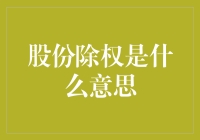 股份除权是什么意思